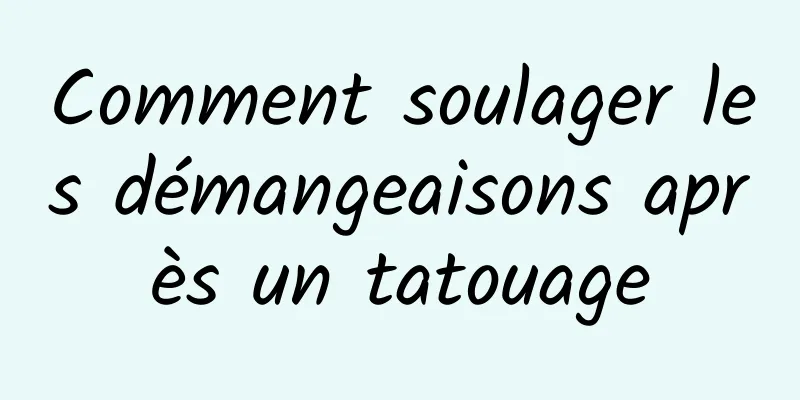 Comment soulager les démangeaisons après un tatouage